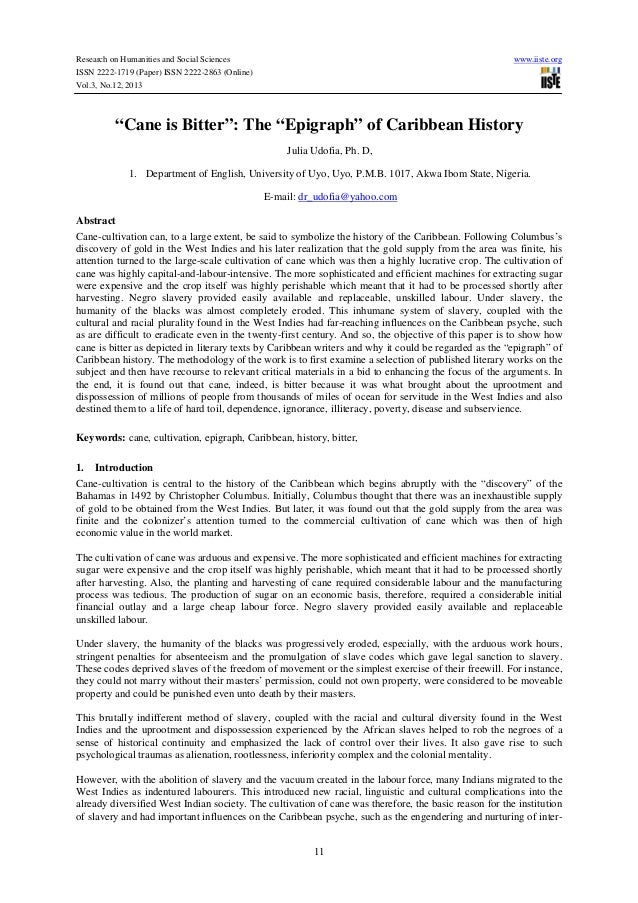 Research on Humanities and Social Sciences
ISSN 2222-1719 (Paper) ISSN 2222-2863 (Online)
Vol.3, No.12, 2013

www.iiste.org

IISTE

"Cane is Bitter": The "Epigraph" of Caribbean History

Julia Udofia, Ph. D,

1. Department of English, University of Uyo, Uyo, P.M.B. 1017, Akwa Ibom State, Nigeria.

E-mail: dr_udofia@yahoo.com

Abstract
Cane-cultivation can, to a large extent, be said to symbolize the history of the Caribbean. Following Columbus's discovery of gold in the West Indies and his later realization that the gold supply from the area was finite, his attention turned to the large-scale cultivation of cane which was then a highly lucrative crop. The cultivation of cane was highly capital-and-labour-intensive. The more sophisticated and efficient machines for extracting sugar were expensive and the crop itself was highly perishable which meant that it had to be processed shortly after harvesting. Negro slavery provided easily available and replaceable, unskilled labour. Under slavery, the humanity of the blacks was almost completely eroded. This inhumane system of slavery, coupled with the cultural and racial plurality found in the West Indies had far-reaching influences on the Caribbean psyche, such as are difficult to eradicate even in the twenty-first century. And so, the objective of this paper is to show how cane is bitter as depicted in literary texts by Caribbean writers and why it could be regarded as the "epigraph" of Caribbean history. The methodology of the work is to first examine a selection of published literary works on the subject and then have recourse to relevant critical materials in a bid to enhancing the focus of the arguments. In the end, it is found out that cane, indeed, is bitter because it was what brought about the uprootment and dispossession of millions of people from thousands of miles of ocean for servitude in the West Indies and also destined them to a life of hard toil, dependence, ignorance, illiteracy, poverty, disease and subservience.

Keywords: cane, cultivation, epigraph, Caribbean, history, bitter,

1. Introduction
Cane-cultivation is central to the history of the Caribbean which begins abruptly with the "discovery" of the Bahamas in 1492 by Christopher Columbus. Initially, Columbus thought that there was an inexhaustible supply of gold to be obtained from the West Indies. But later, it was found out that the gold supply from the area was finite and the colonizer's attention turned to the commercial cultivation of cane which was then of high economic value in the world market.

The cultivation of cane was arduous and expensive. The more sophisticated and efficient machines for extracting sugar were expensive and the crop itself was highly perishable, which meant that it had to be processed shortly after harvesting. Also, the planting and harvesting of cane required considerable labour and the manufacturing process was tedious. The production of sugar on an economic basis, therefore, required a considerable initial financial outlay and a large cheap labour force. Negro slavery provided easily available and replaceable unskilled labour.

Under slavery, the humanity of the blacks was progressively eroded, especially, with the arduous work hours, stringent penalties for absenteeism and the promulgation of slave codes which gave legal sanction to slavery. These codes deprived slaves of the freedom of movement or the simplest exercise of their freewill. For instance, they could not marry without their masters' permission, could not own property, were considered to be moveable property and could be punished even unto death by their masters.

This brutally indifferent method of slavery, coupled with the racial and cultural diversity found in the West Indies and the uprootment and dispossession experienced by the African slaves helped to rob the negroes of a sense of historical continuity and emphasized the lack of control over their lives. It also gave rise to such psychological traumas as alienation, rootlessness, inferiority complex and the colonial mentality.

However, with the abolition of slavery and the vacuum created in the labour force, many Indians migrated to the West Indies as indentured labourers. This introduced new racial, linguistic and cultural complications into the already diversified West Indian society. The cultivation of cane was therefore, the basic reason for the institution of slavery and had important influences on the Caribbean psyche, such as the engendering and nurturing of inter-

11